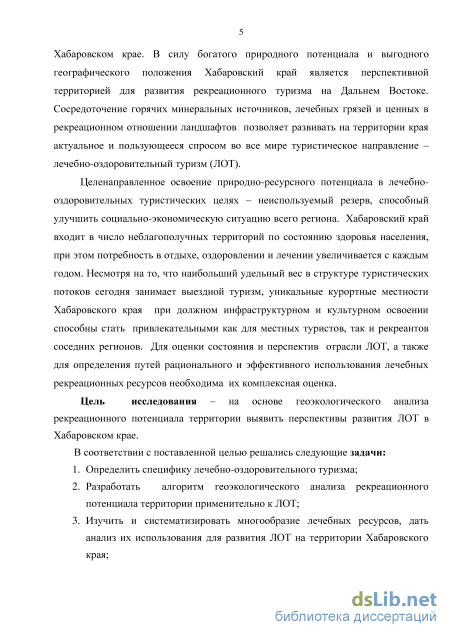 5

Хабаровском крае. В силу богатого природного потенциала и выгодного географического положения Хабаровский край является перспективной территорией для развития рекреационного туризма на Дальнем Востоке. Сосредоточение горячих минеральных источников, лечебных грязей и ценных в рекреационном отношении ландшафтов позволяет развивать на территории края актуальное и пользующееся спросом во все мире туристическое направление – лечебно-оздоровительный туризм (ЛОТ).

Целенаправленное освоение природно-ресурсного потенциала в лечебно-оздоровительных туристических целях – неиспользуемый резерв, способный улучшить социально-экономическую ситуацию всего региона. Хабаровский край входит в число неблагополучных территорий по состоянию здоровья населения, при этом потребность в отдыхе, оздоровлении и лечении увеличивается с каждым годом. Несмотря на то, что наибольший удельный вес в структуре туристических потоков сегодня занимает выездной туризм, уникальные курортные местности Хабаровского края при должном инфраструктурном и культурном освоении способны стать привлекательными как для местных туристов, так и рекреантов соседних регионов. Для оценки состояния и перспектив отрасли ЛОТ, а также для определения путей рационального и эффективного использования лечебных рекреационных ресурсов необходима их комплексная оценка.

Цель исследования – на основе геоэкологического анализа рекреационного потенциала территории выявить перспективы развития ЛОТ в Хабаровском крае.

В соответствии с поставленной целью решались следующие задачи:

1. Определить специфику лечебно-оздоровительного туризма;
2. Разработать алгоритм геоэкологического анализа рекреационного потенциала территории применительно к ЛОТ;
3. Изучить и систематизировать многообразие лечебных ресурсов, дать анализ их использования для развития ЛОТ на территории Хабаровского края;

dsLib.net
библиотека диссертаций